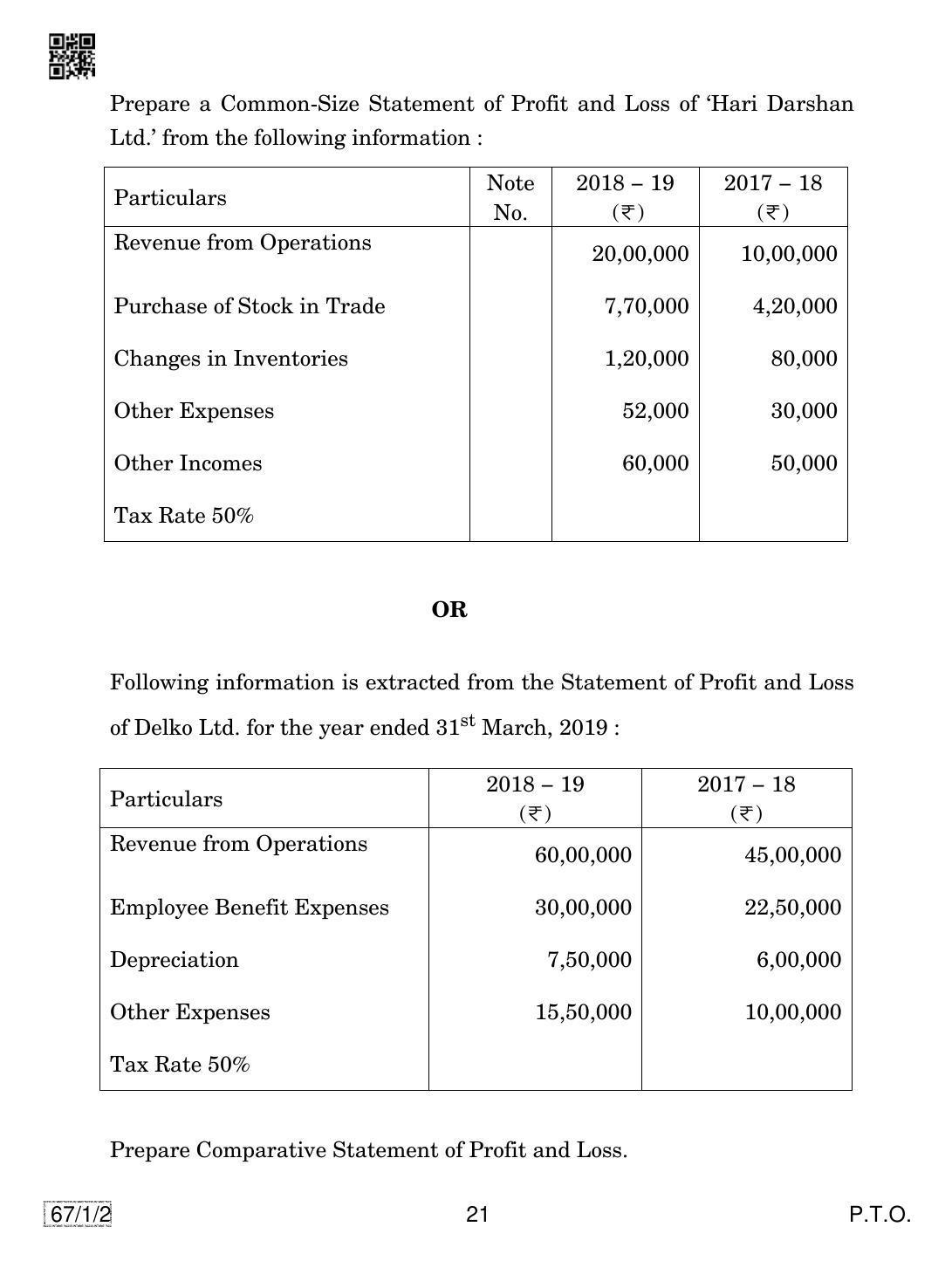 Prepare a Common-Size Statement of Profit and Loss of 'Hari Darshan Ltd.' from the following information :

| Particulars | Note No. | 2018 – 19 (₹) | 2017 – 18 (₹) |
|---|---|---|---|
| Revenue from Operations | | 20,00,000 | 10,00,000 |
| Purchase of Stock in Trade | | 7,70,000 | 4,20,000 |
| Changes in Inventories | | 1,20,000 | 80,000 |
| Other Expenses | | 52,000 | 30,000 |
| Other Incomes | | 60,000 | 50,000 |
| Tax Rate 50% | | | |

OR

Following information is extracted from the Statement of Profit and Loss of Delko Ltd. for the year ended 31$^{st}$ March, 2019 :

| Particulars | 2018 – 19 (₹) | 2017 – 18 (₹) |
|---|---|---|
| Revenue from Operations | 60,00,000 | 45,00,000 |
| Employee Benefit Expenses | 30,00,000 | 22,50,000 |
| Depreciation | 7,50,000 | 6,00,000 |
| Other Expenses | 15,50,000 | 10,00,000 |
| Tax Rate 50% | | |

Prepare Comparative Statement of Profit and Loss.

67/1/2 21 P.T.O.